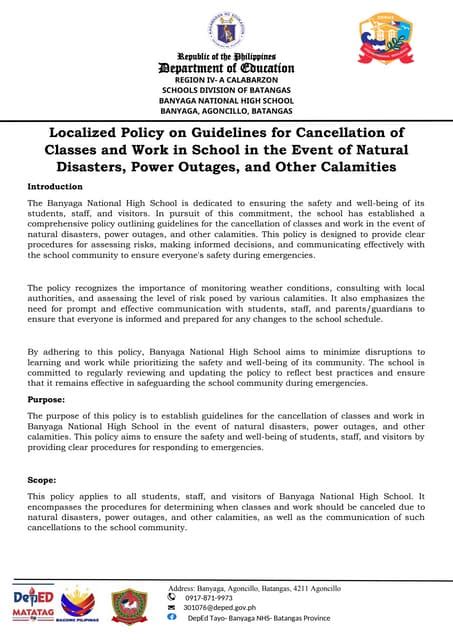 Republic of the Philippines
Department of Education
REGION IV- A CALABARZON
SCHOOLS DIVISION OF BATANGAS
BANYAGA NATIONAL HIGH SCHOOL
BANYAGA, AGONCILLO, BATANGAS

Localized Policy on Guidelines for Cancellation of Classes and Work in School in the Event of Natural Disasters, Power Outages, and Other Calamities

Introduction

The Banyaga National High School is dedicated to ensuring the safety and well-being of its students, staff, and visitors. In pursuit of this commitment, the school has established a comprehensive policy outlining guidelines for the cancellation of classes and work in the event of natural disasters, power outages, and other calamities. This policy is designed to provide clear procedures for assessing risks, making informed decisions, and communicating effectively with the school community to ensure everyone's safety during emergencies.

The policy recognizes the importance of monitoring weather conditions, consulting with local authorities, and assessing the level of risk posed by various calamities. It also emphasizes the need for prompt and effective communication with students, staff, and parents/guardians to ensure that everyone is informed and prepared for any changes to the school schedule.

By adhering to this policy, Banyaga National High School aims to minimize disruptions to learning and work while prioritizing the safety and well-being of its community. The school is committed to regularly reviewing and updating the policy to reflect best practices and ensure that it remains effective in safeguarding the school community during emergencies.

Purpose:

The purpose of this policy is to establish guidelines for the cancellation of classes and work in Banyaga National High School in the event of natural disasters, power outages, and other calamities. This policy aims to ensure the safety and well-being of students, staff, and visitors by providing clear procedures for responding to emergencies.

Scope:

This policy applies to all students, staff, and visitors of Banyaga National High School. It encompasses the procedures for determining when classes and work should be canceled due to natural disasters, power outages, and other calamities, as well as the communication of such cancellations to the school community.

DepED MATATAG
BAGONG PILIPINAS
Address: Banyaga, Agoncillo, Batangas, 4211 Agoncillo
0917-871-9973
301076@deped.gov.ph
DepEd Tayo- Banyaga NHS- Batangas Province